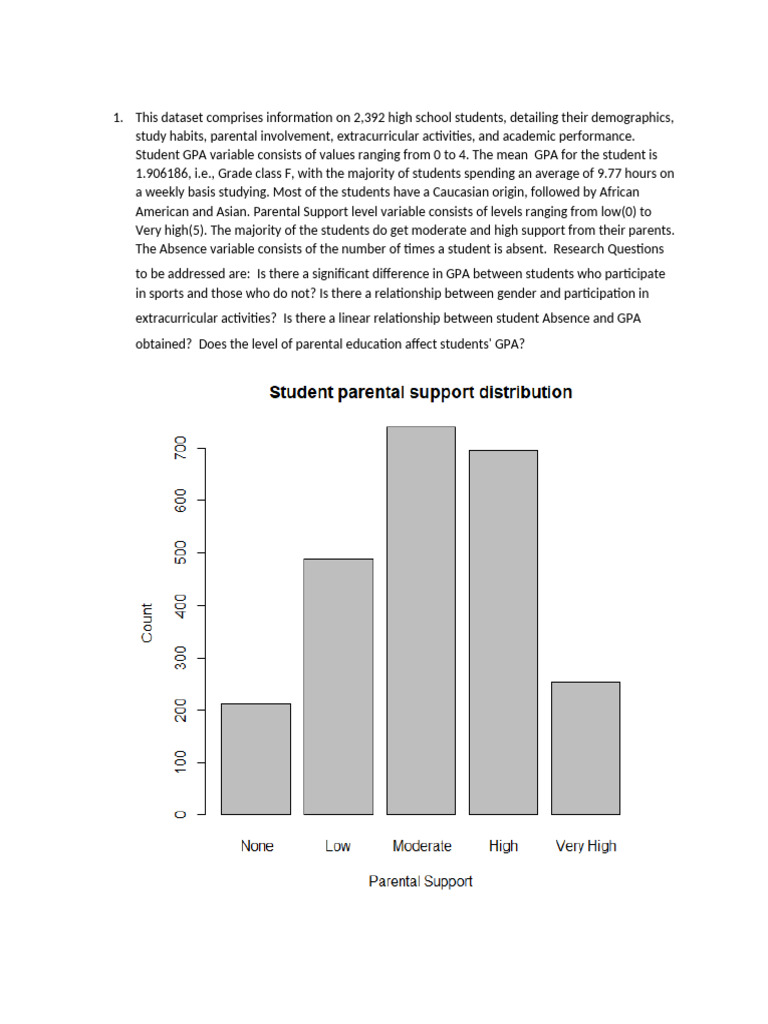 1. This dataset comprises information on 2,392 high school students, detailing their demographics, study habits, parental involvement, extracurricular activities, and academic performance. Student GPA variable consists of values ranging from 0 to 4. The mean GPA for the student is 1.906186, i.e., Grade class F, with the majority of students spending an average of 9.77 hours on a weekly basis studying. Most of the students have a Caucasian origin, followed by African American and Asian. Parental Support level variable consists of levels ranging from low(0) to Very high(5). The majority of the students do get moderate and high support from their parents. The Absence variable consists of the number of times a student is absent. Research Questions to be addressed are: Is there a significant difference in GPA between students who participate in sports and those who do not? Is there a relationship between gender and participation in extracurricular activities? Is there a linear relationship between student Absence and GPA obtained? Does the level of parental education affect students' GPA?

Student parental support distribution

Count

0
100
200
300
400
500
600
700

None
Low
Moderate
High
Very High

Parental Support